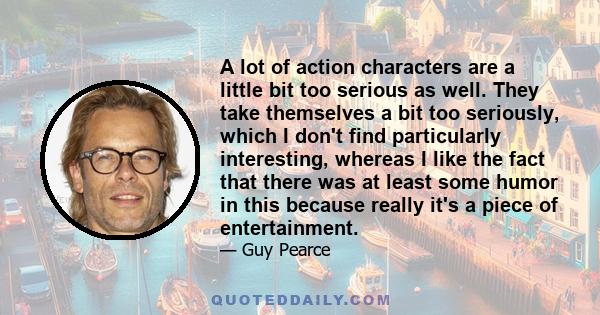 A lot of action characters are a little bit too serious as well. They take themselves a bit too seriously, which I don't find particularly interesting, whereas I like the fact that there was at least some humor in this because really it's a piece of entertainment.

— Guy Pearce

QUOTEDDAILY.COM